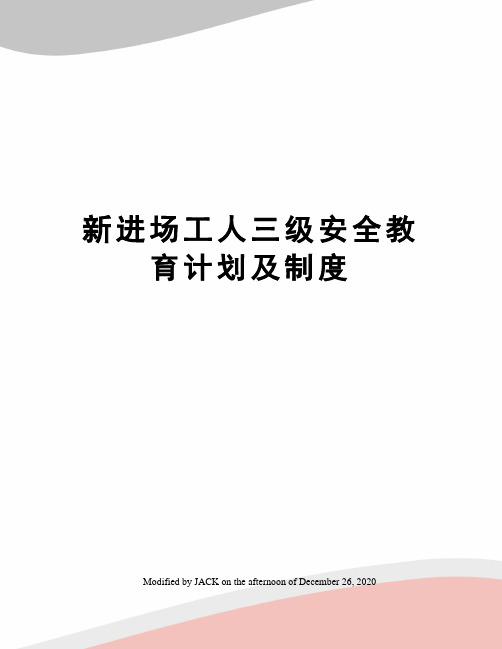 新进场工人三级安全教育计划及制度

Modified by JACK on the afternoon of December 26, 2020